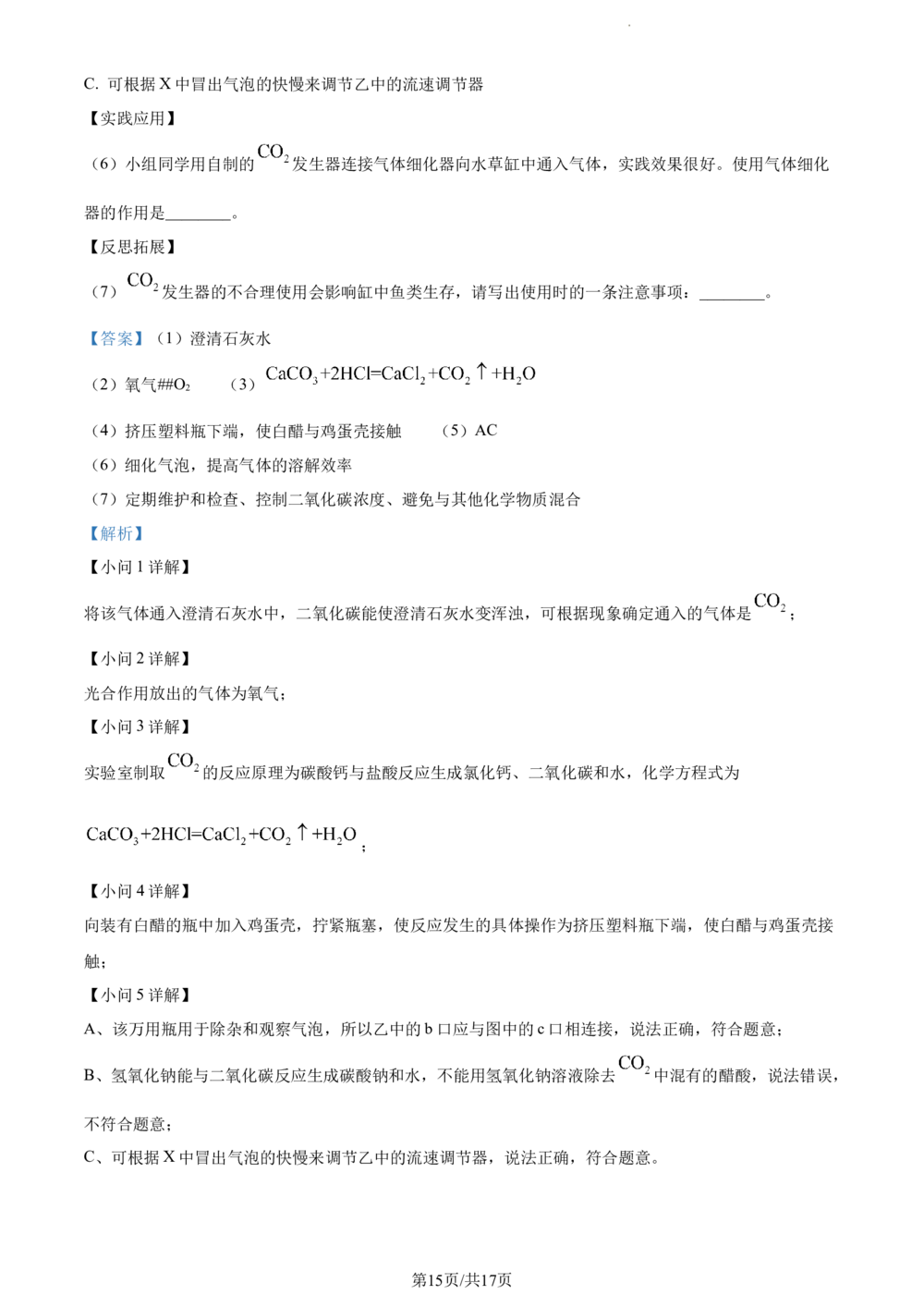 C. 可根据 X 中冒出气泡的快慢来调节乙中的流速调节器

【实践应用】

（6）小组同学用自制的 $CO_2$ 发生器连接气体细化器向水草缸中通入气体，实践效果很好。使用气体细化器的作用是________。

【反思拓展】

（7）$CO_2$ 发生器的不合理使用会影响缸中鱼类生存，请写出使用时的一条注意事项：________。

【答案】（1）澄清石灰水

（2）氧气##$O_2$　　（3）$CaCO_3+2HCl=CaCl_2+CO_2\uparrow+H_2O$

（4）挤压塑料瓶下端，使白醋与鸡蛋壳接触　　（5）AC

（6）细化气泡，提高气体的溶解效率

（7）定期维护和检查、控制二氧化碳浓度、避免与其他化学物质混合

【解析】

【小问 1 详解】

将该气体通入澄清石灰水中，二氧化碳能使澄清石灰水变浑浊，可根据现象确定通入的气体是 $CO_2$；

【小问 2 详解】

光合作用放出的气体为氧气；

【小问 3 详解】

实验室制取 $CO_2$ 的反应原理为碳酸钙与盐酸反应生成氯化钙、二氧化碳和水，化学方程式为

$CaCO_3+2HCl=CaCl_2+CO_2\uparrow+H_2O$；

【小问 4 详解】

向装有白醋的瓶中加入鸡蛋壳，拧紧瓶塞，使反应发生的具体操作为挤压塑料瓶下端，使白醋与鸡蛋壳接触；

【小问 5 详解】

A、该万用瓶用于除杂和观察气泡，所以乙中的 b 口应与图中的 c 口相连接，说法正确，符合题意；

B、氢氧化钠能与二氧化碳反应生成碳酸钠和水，不能用氢氧化钠溶液除去 $CO_2$ 中混有的醋酸，说法错误，不符合题意；

C、可根据 X 中冒出气泡的快慢来调节乙中的流速调节器，说法正确，符合题意。

第15页/共17页